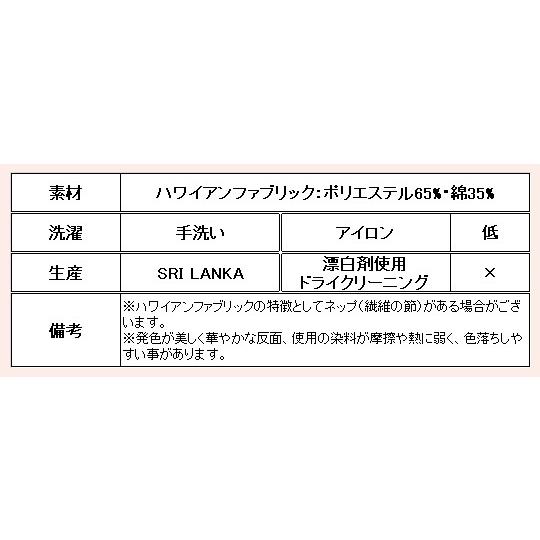 | 素材 | ハワイアンファブリック:ポリエステル65%・綿35% | | |
|---|---|---|---|
| 洗濯 | 手洗い | アイロン | 低 |
| 生産 | SRI LANKA | 漂白剤使用 ドライクリーニング | × |
| 備考 | ※ハワイアンファブリックの特徴としてネップ(繊維の節)がある場合がございます。 ※発色が美しく華やかな反面、使用の染料が摩擦や熱に弱く、色落ちしやすい事があります。 | | |